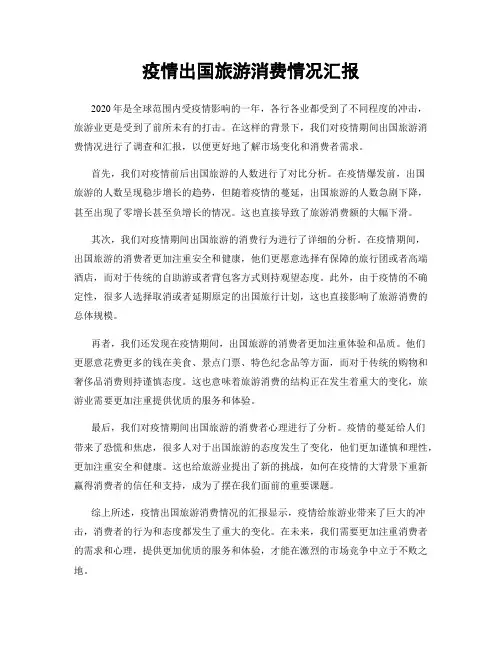 疫情出国旅游消费情况汇报

2020年是全球范围内受疫情影响的一年，各行各业都受到了不同程度的冲击，旅游业更是受到了前所未有的打击。在这样的背景下，我们对疫情期间出国旅游消费情况进行了调查和汇报，以便更好地了解市场变化和消费者需求。

首先，我们对疫情前后出国旅游的人数进行了对比分析。在疫情爆发前，出国旅游的人数呈现稳步增长的趋势，但随着疫情的蔓延，出国旅游的人数急剧下降，甚至出现了零增长甚至负增长的情况。这也直接导致了旅游消费额的大幅下滑。

其次，我们对疫情期间出国旅游的消费行为进行了详细的分析。在疫情期间，出国旅游的消费者更加注重安全和健康，他们更愿意选择有保障的旅行团或者高端酒店，而对于传统的自助游或者背包客方式则持观望态度。此外，由于疫情的不确定性，很多人选择取消或者延期原定的出国旅行计划，这也直接影响了旅游消费的总体规模。

再者，我们还发现在疫情期间，出国旅游的消费者更加注重体验和品质。他们更愿意花费更多的钱在美食、景点门票、特色纪念品等方面，而对于传统的购物和奢侈品消费则持谨慎态度。这也意味着旅游消费的结构正在发生着重大的变化，旅游业需要更加注重提供优质的服务和体验。

最后，我们对疫情期间出国旅游的消费者心理进行了分析。疫情的蔓延给人们带来了恐慌和焦虑，很多人对于出国旅游的态度发生了变化，他们更加谨慎和理性，更加注重安全和健康。这也给旅游业提出了新的挑战，如何在疫情的大背景下重新赢得消费者的信任和支持，成为了摆在我们面前的重要课题。

综上所述，疫情出国旅游消费情况的汇报显示，疫情给旅游业带来了巨大的冲击，消费者的行为和态度都发生了重大的变化。在未来，我们需要更加注重消费者的需求和心理，提供更加优质的服务和体验，才能在激烈的市场竞争中立于不败之地。